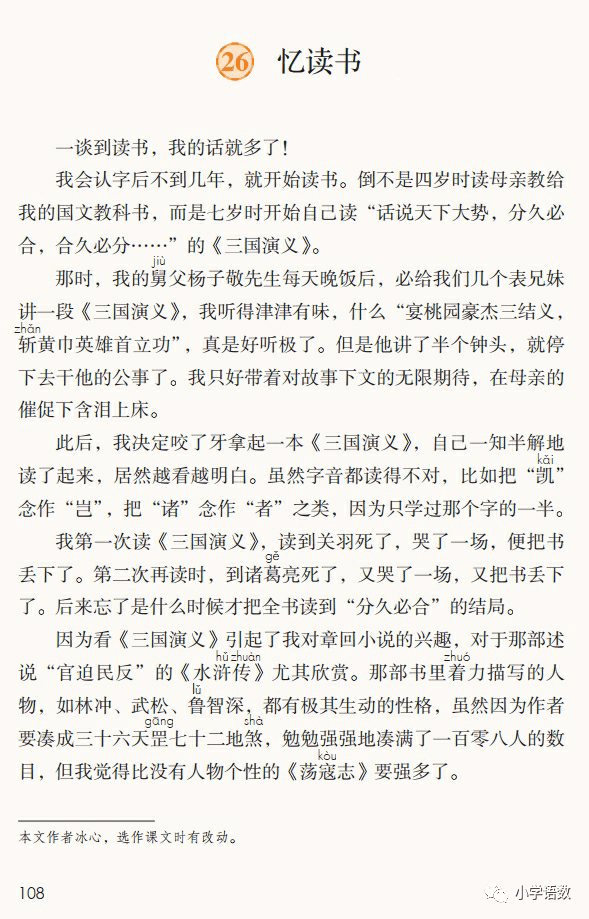 26 忆读书

一谈到读书，我的话就多了！

我会认字后不到几年，就开始读书。倒不是四岁时读母亲教给我的国文教科书，而是七岁时开始自己读“话说天下大势，分久必合，合久必分……”的《三国演义》。

那时，我的舅(jiù)父杨子敬先生每天晚饭后，必给我们几个表兄妹讲一段《三国演义》，我听得津津有味，什么“宴桃园豪杰三结义，斩(zhǎn)黄巾英雄首立功”，真是好听极了。但是他讲了半个钟头，就停下去干他的公事了。我只好带着对故事下文的无限期待，在母亲的催促下含泪上床。

此后，我决定咬了牙拿起一本《三国演义》，自己一知半解地读了起来，居然越看越明白。虽然字音都读得不对，比如把“凯(kǎi)”念作“岂”，把“诸”念作“者”之类，因为只学过那个字的一半。

我第一次读《三国演义》，读到关羽死了，哭了一场，便把书丢下了。第二次再读时，到诸葛(gě)亮死了，又哭了一场，又把书丢下了。后来忘了是什么时候才把全书读到“分久必合”的结局。

因为看《三国演义》引起了我对章回小说的兴趣，对于那部述说“官迫民反”的《水浒(hǔ)传(zhuàn)》尤其欣赏。那部书里着(zhuó)力描写的人物，如林冲、武松、鲁(lǔ)智深，都有极其生动的性格，虽然因为作者要凑成三十六天罡(gāng)七十二地煞(shà)，勉勉强强地凑满了一百零八人的数目，但我觉得比没有人物个性的《荡寇(kòu)志》要强多了。

本文作者冰心，选作课文时有改动。

108

小学语数